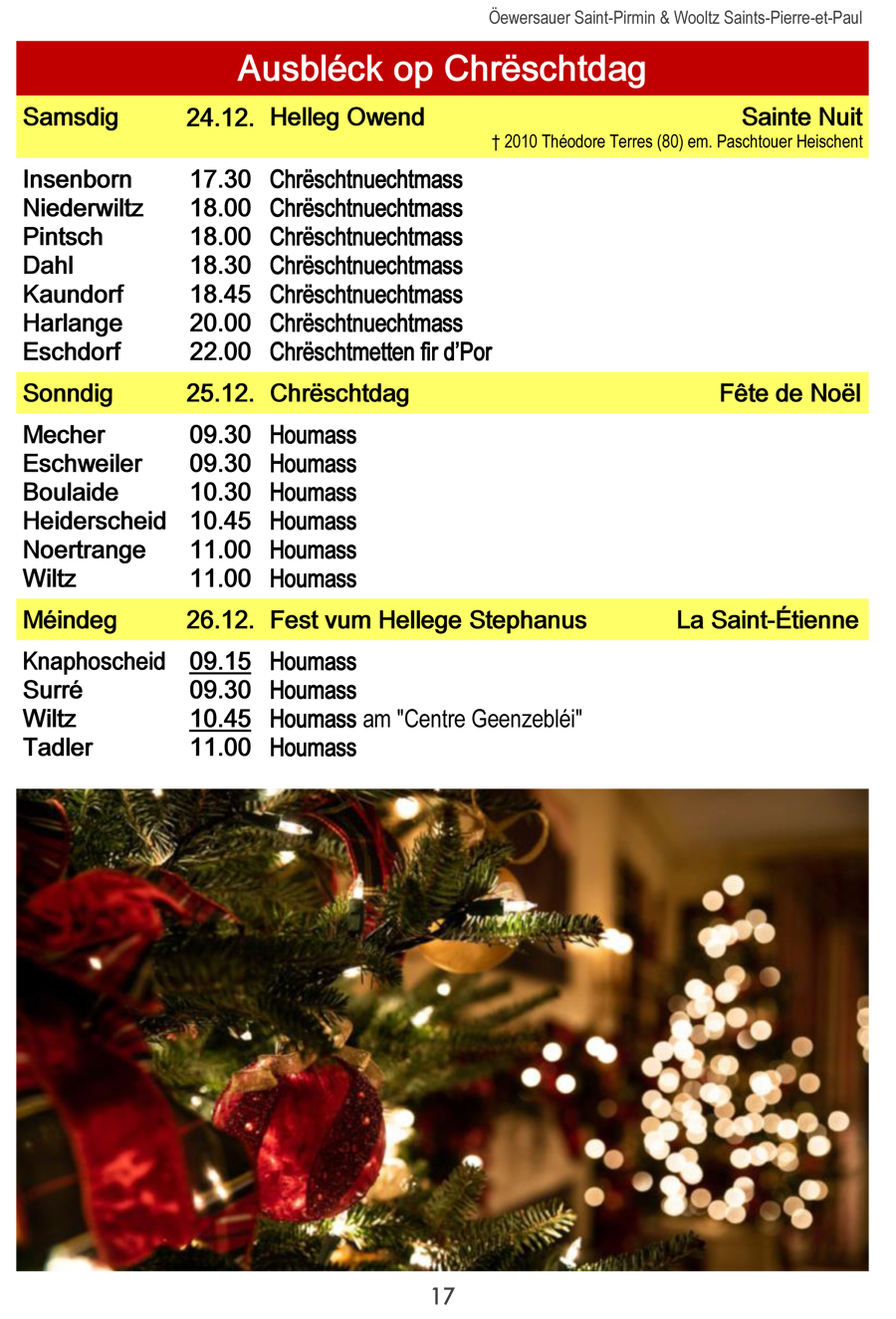 Öewersauer Saint-Pirmin & Wooltz Saints-Pierre-et-Paul

Ausbléck op Chrëschtdag

Samsdig 24.12. Helleg Owend Sainte Nuit
† 2010 Théodore Terres (80) em. Paschtouer Heischent

Insenborn 17.30 Chrëschtnuechtmass
Niederwiltz 18.00 Chrëschtnuechtmass
Pintsch 18.00 Chrëschtnuechtmass
Dahl 18.30 Chrëschtnuechtmass
Kaundorf 18.45 Chrëschtnuechtmass
Harlange 20.00 Chrëschtnuechtmass
Eschdorf 22.00 Chrëschtmetten fir d'Por

Sonndig 25.12. Chrëschtdag Fête de Noël

Mecher 09.30 Houmass
Eschweiler 09.30 Houmass
Boulaide 10.30 Houmass
Heiderscheid 10.45 Houmass
Noertrange 11.00 Houmass
Wiltz 11.00 Houmass

Méindeg 26.12. Fest vum Hellege Stephanus La Saint-Étienne

Knaphoscheid 09.15 Houmass
Surré 09.30 Houmass
Wiltz 10.45 Houmass am "Centre Geenzebléi"
Tadler 11.00 Houmass

17